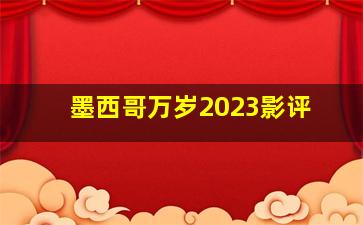 墨西哥万岁2023影评